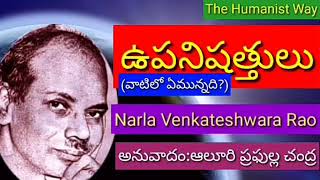 The Humanist Way

ఉపనిషత్తులు

(వాటిలో ఏమున్నది?)

Narla Venkateshwara Rao

అనువాదం:ఆలూరి ప్రఫుల్ల చంద్ర